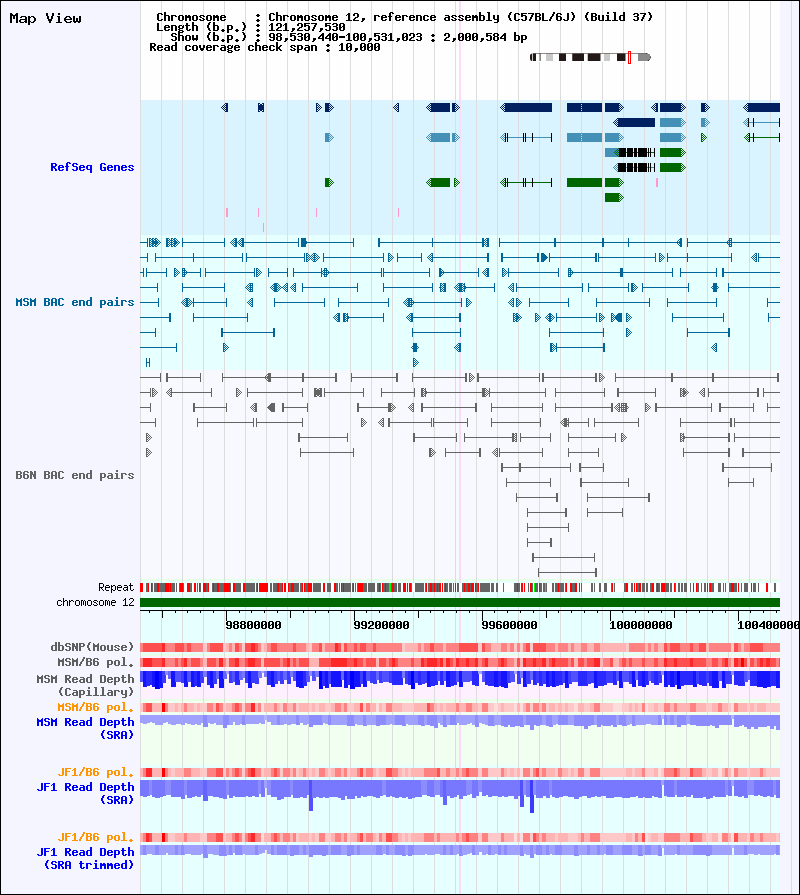 Map View

Chromosome : Chromosome 12, reference assembly (C57BL/6J) (Build 37)
Length (b.p.) : 121,257,530
Show (b.p.) : 98,530,440-100,531,023 : 2,000,584 bp
Read coverage check span : 10,000

RefSeq Genes

MSM BAC end pairs

B6N BAC end pairs

Repeat
chromosome 12

98800000
99200000
99600000
100000000
100400000

dbSNP(Mouse)
MSM/B6 pol.
MSM Read Depth (Capillary)
MSM/B6 pol.
MSM Read Depth (SRA)

JF1/B6 pol.
JF1 Read Depth (SRA)

JF1/B6 pol.
JF1 Read Depth (SRA trimmed)